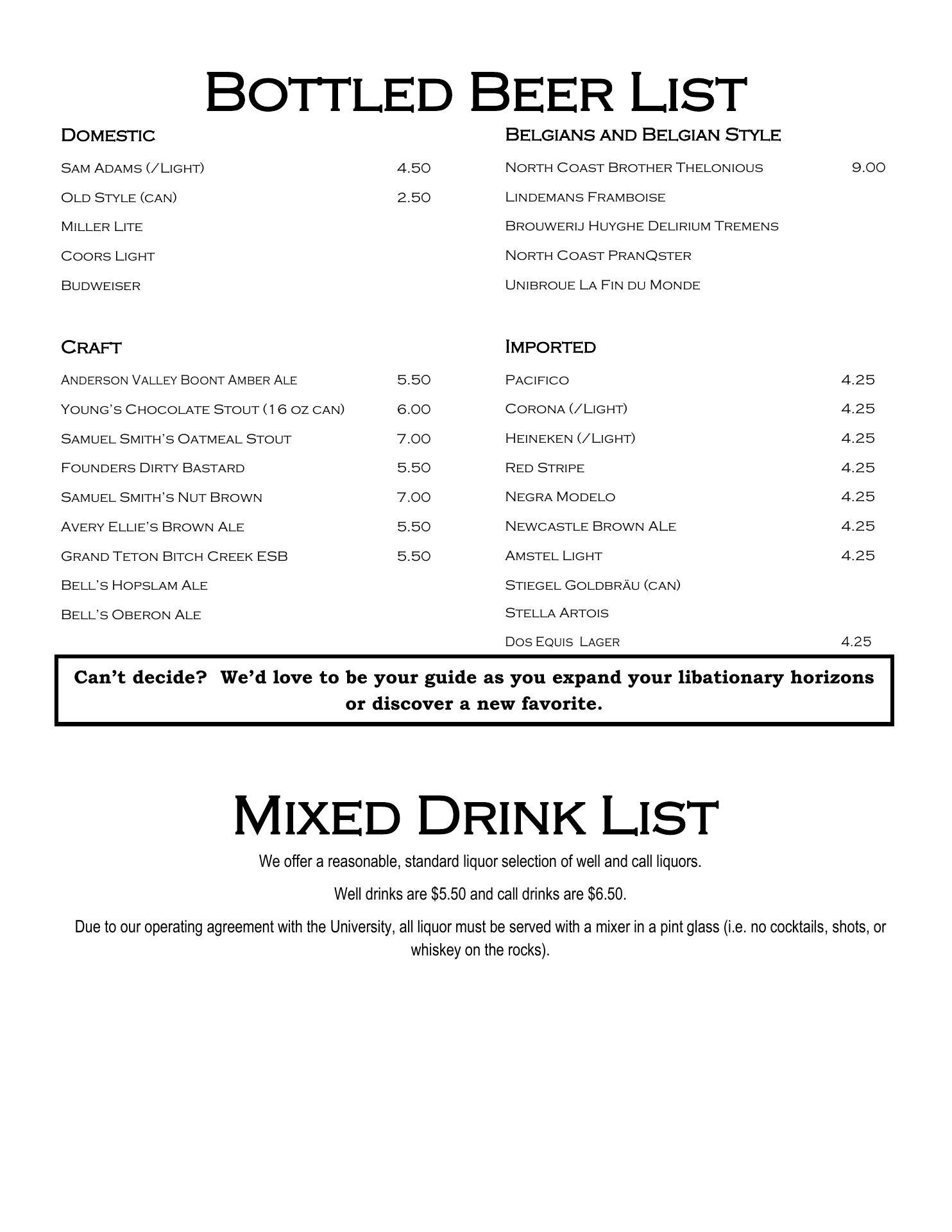 Bottled Beer List

Domestic

Sam Adams (/Light) 4.50

Old Style (can) 2.50

Miller Lite

Coors Light

Budweiser

Craft

Anderson Valley Boont Amber Ale 5.50

Young's Chocolate Stout (16 oz can) 6.00

Samuel Smith's Oatmeal Stout 7.00

Founders Dirty Bastard 5.50

Samuel Smith's Nut Brown 7.00

Avery Ellie's Brown Ale 5.50

Grand Teton Bitch Creek ESB 5.50

Bell's Hopslam Ale

Bell's Oberon Ale

Belgians and Belgian Style

North Coast Brother Thelonious 9.00

Lindemans Framboise

Brouwerij Huyghe Delirium Tremens

North Coast PranQster

Unibroue La Fin du Monde

Imported

Pacifico 4.25

Corona (/Light) 4.25

Heineken (/Light) 4.25

Red Stripe 4.25

Negra Modelo 4.25

Newcastle Brown ALe 4.25

Amstel Light 4.25

Stiegel Goldbräu (can)

Stella Artois

Dos Equis Lager 4.25

Can't decide? We'd love to be your guide as you expand your libationary horizons or discover a new favorite.

Mixed Drink List

We offer a reasonable, standard liquor selection of well and call liquors.

Well drinks are $5.50 and call drinks are $6.50.

Due to our operating agreement with the University, all liquor must be served with a mixer in a pint glass (i.e. no cocktails, shots, or whiskey on the rocks).